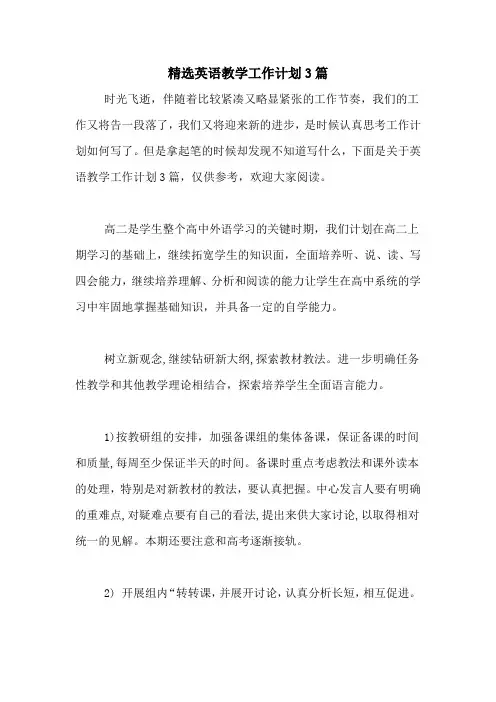 精选英语教学工作计划3篇

时光飞逝，伴随着比较紧凑又略显紧张的工作节奏，我们的工作又将告一段落了，我们又将迎来新的进步，是时候认真思考工作计划如何写了。但是拿起笔的时候却发现不知道写什么，下面是关于英语教学工作计划3篇，仅供参考，欢迎大家阅读。

高二是学生整个高中外语学习的关键时期，我们计划在高二上期学习的基础上，继续拓宽学生的知识面，全面培养听、说、读、写四会能力，继续培养理解、分析和阅读的能力让学生在高中系统的学习中牢固地掌握基础知识，并具备一定的自学能力。

树立新观念，继续钻研新大纲，探索教材教法。进一步明确任务性教学和其他教学理论相结合，探索培养学生全面语言能力。

1)按教研组的安排，加强备课组的集体备课，保证备课的时间和质量，每周至少保证半天的时间。备课时重点考虑教法和课外读本的处理，特别是对新教材的教法，要认真把握。中心发言人要有明确的重难点，对疑难点要有自己的看法，提出来供大家讨论，以取得相对统一的见解。本期还要注意和高考逐渐接轨。

2) 开展组内“转转课，并展开讨论，认真分析长短，相互促进。